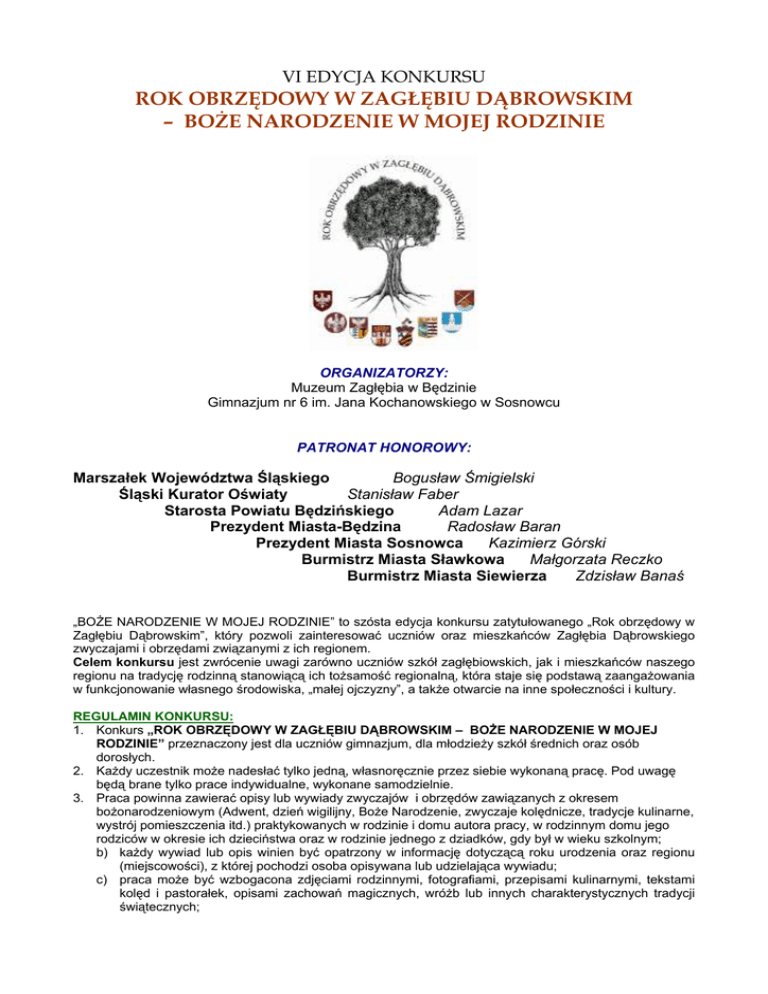 VI EDYCJA KONKURSU
ROK OBRZĘDOWY W ZAGŁĘBIU DĄBROWSKIM
– BOŻE NARODZENIE W MOJEJ RODZINIE

ROK OBRZĘDOWY W ZAGŁĘBIU DĄBROWSKIM

ORGANIZATORZY:
Muzeum Zagłębia w Będzinie
Gimnazjum nr 6 im. Jana Kochanowskiego w Sosnowcu

PATRONAT HONOROWY:

Marszałek Województwa Śląskiego Bogusław Śmigielski
Śląski Kurator Oświaty Stanisław Faber
Starosta Powiatu Będzińskiego Adam Lazar
Prezydent Miasta-Będzina Radosław Baran
Prezydent Miasta Sosnowca Kazimierz Górski
Burmistrz Miasta Sławkowa Małgorzata Reczko
Burmistrz Miasta Siewierza Zdzisław Banaś

„BOŻE NARODZENIE W MOJEJ RODZINIE" to szósta edycja konkursu zatytułowanego „Rok obrzędowy w Zagłębiu Dąbrowskim", który pozwoli zainteresować uczniów oraz mieszkańców Zagłębia Dąbrowskiego zwyczajami i obrzędami związanymi z ich regionem.
Celem konkursu jest zwrócenie uwagi zarówno uczniów szkół zagłębiowskich, jak i mieszkańców naszego regionu na tradycję rodzinną stanowiącą ich tożsamość regionalną, która staje się podstawą zaangażowania w funkcjonowanie własnego środowiska, „małej ojczyzny", a także otwarcie na inne społeczności i kultury.

REGULAMIN KONKURSU:
1. Konkurs „ROK OBRZĘDOWY W ZAGŁĘBIU DĄBROWSKIM – BOŻE NARODZENIE W MOJEJ RODZINIE" przeznaczony jest dla uczniów gimnazjum, dla młodzieży szkół średnich oraz osób dorosłych.
2. Każdy uczestnik może nadesłać tylko jedną, własnoręcznie przez siebie wykonaną pracę. Pod uwagę będą brane tylko prace indywidualne, wykonane samodzielnie.
3. Praca powinna zawierać opisy lub wywiady zwyczajów i obrzędów zawiązanych z okresem bożonarodzeniowym (Adwent, dzień wigilijny, Boże Narodzenie, zwyczaje kolędnicze, tradycje kulinarne, wystrój pomieszczenia itd.) praktykowanych w rodzinie i domu autora pracy, w rodzinnym domu jego rodziców w okresie ich dzieciństwa oraz w rodzinie jednego z dziadków, gdy był w wieku szkolnym;
b) każdy wywiad lub opis winien być opatrzony w informację dotyczącą roku urodzenia oraz regionu (miejscowości), z której pochodzi osoba opisywana lub udzielająca wywiadu;
c) praca może być wzbogacona zdjęciami rodzinnymi, fotografiami, przepisami kulinarnymi, tekstami kolęd i pastorałek, opisami zachowań magicznych, wróżb lub innych charakterystycznych tradycji świątecznych;